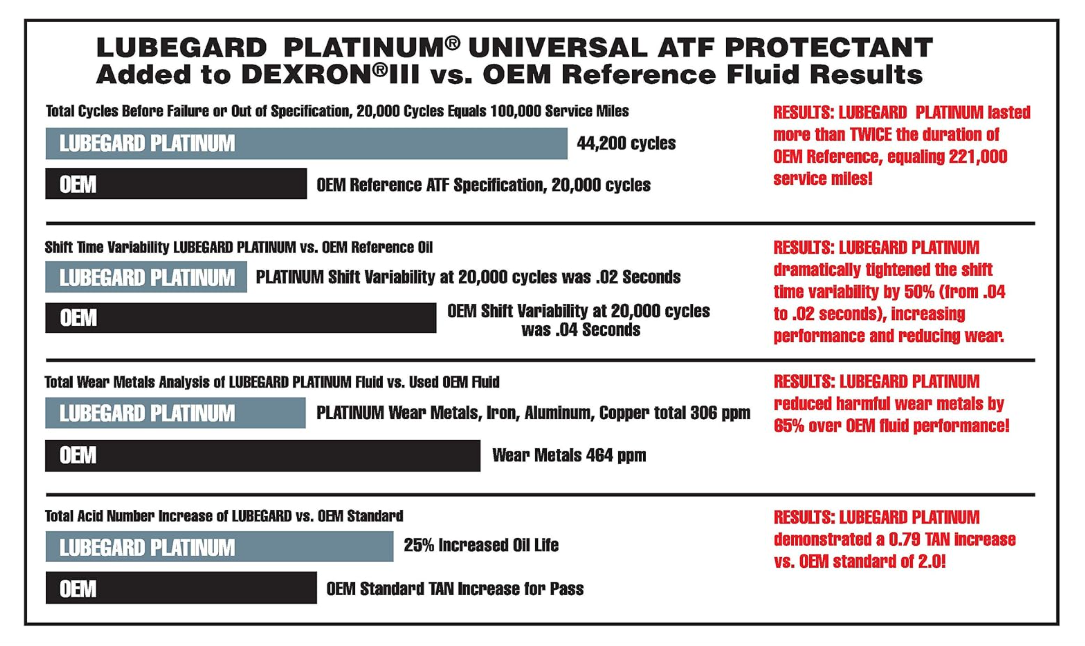 LUBEGARD PLATINUM® UNIVERSAL ATF PROTECTANT
Added to DEXRON®III vs. OEM Reference Fluid Results

Total Cycles Before Failure or Out of Specification, 20,000 Cycles Equals 100,000 Service Miles

LUBEGARD PLATINUM 44,200 cycles

OEM OEM Reference ATF Specification, 20,000 cycles

RESULTS: LUBEGARD PLATINUM lasted more than TWICE the duration of OEM Reference, equaling 221,000 service miles!

Shift Time Variability LUBEGARD PLATINUM vs. OEM Reference Oil

LUBEGARD PLATINUM PLATINUM Shift Variability at 20,000 cycles was .02 Seconds

OEM OEM Shift Variability at 20,000 cycles was .04 Seconds

RESULTS: LUBEGARD PLATINUM dramatically tightened the shift time variability by 50% (from .04 to .02 seconds), increasing performance and reducing wear.

Total Wear Metals Analysis of LUBEGARD PLATINUM Fluid vs. Used OEM Fluid

LUBEGARD PLATINUM PLATINUM Wear Metals, Iron, Aluminum, Copper total 306 ppm

OEM Wear Metals 464 ppm

RESULTS: LUBEGARD PLATINUM reduced harmful wear metals by 65% over OEM fluid performance!

Total Acid Number Increase of LUBEGARD vs. OEM Standard

LUBEGARD PLATINUM 25% Increased Oil Life

OEM OEM Standard TAN Increase for Pass

RESULTS: LUBEGARD PLATINUM demonstrated a 0.79 TAN increase vs. OEM standard of 2.0!